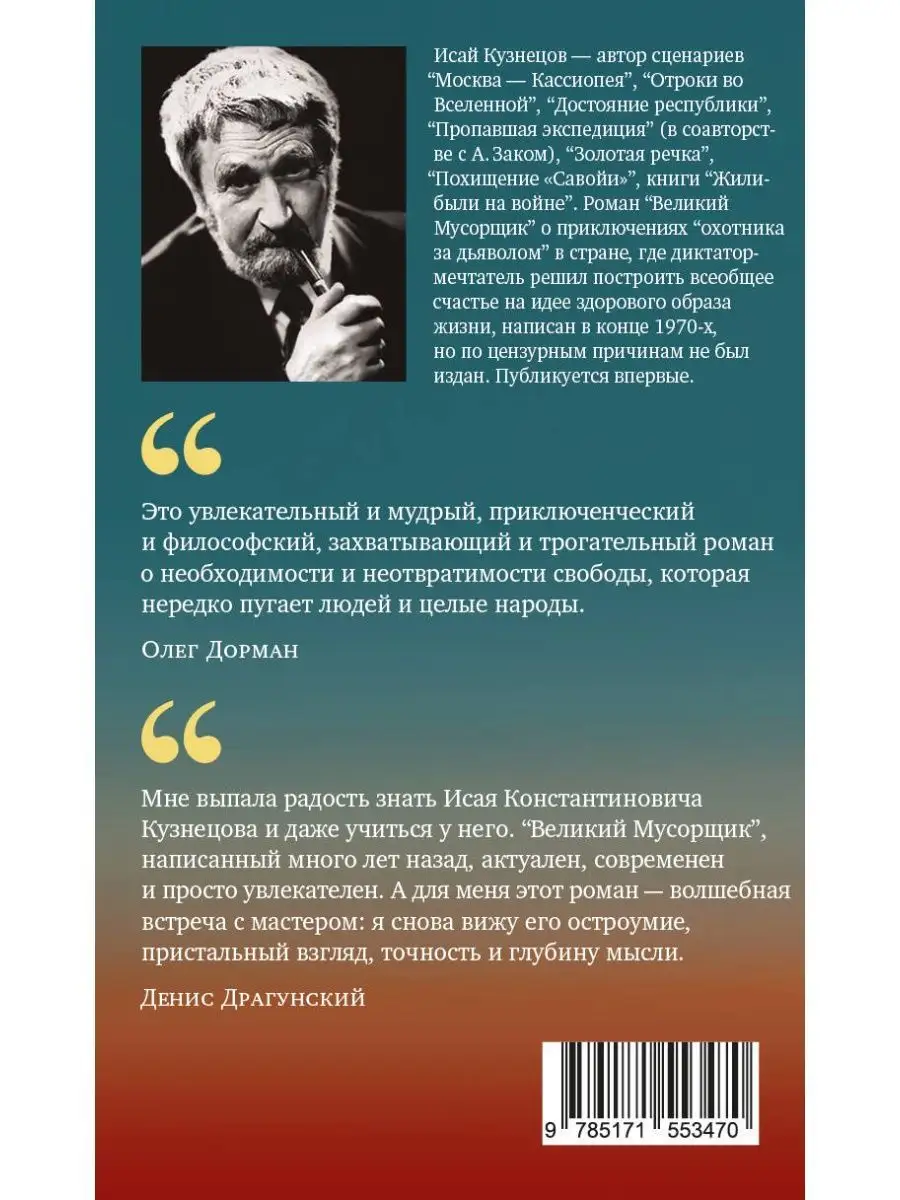 Исай Кузнецов — автор сценариев “Москва — Кассиопея”, “Отроки во Вселенной”, “Достояние республики”, “Пропавшая экспедиция” (в соавторстве с А. Заком), “Золотая речка”, “Похищение «Савойи»”, книги “Жили-были на войне”. Роман “Великий Мусорщик” о приключениях “охотника за дьяволом” в стране, где диктатор-мечтатель решил построить всеобщее счастье на идее здорового образа жизни, написан в конце 1970-х, но по цензурным причинам не был издан. Публикуется впервые.

“

Это увлекательный и мудрый, приключенческий и философский, захватывающий и трогательный роман о необходимости и неотвратимости свободы, которая нередко пугает людей и целые народы.

Олег Дорман

“

Мне выпала радость знать Исая Константиновича Кузнецова и даже учиться у него. “Великий Мусорщик”, написанный много лет назад, актуален, современен и просто увлекателен. А для меня этот роман — волшебная встреча с мастером: я снова вижу его остроумие, пристальный взгляд, точность и глубину мысли.

Денис Драгунский

9 785171 553470